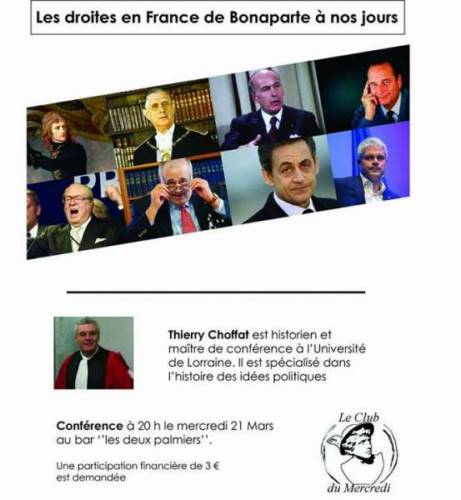 Les droites en France de Bonaparte à nos jours

Thierry Choffat est historien et maître de conférence à l'Université de Lorraine. Il est spécialisé dans l'histoire des idées politiques

Conférence à 20 h le mercredi 21 Mars au bar ''les deux palmiers''.

Une participation financière de 3 € est demandée

Le Club
du Mercredi